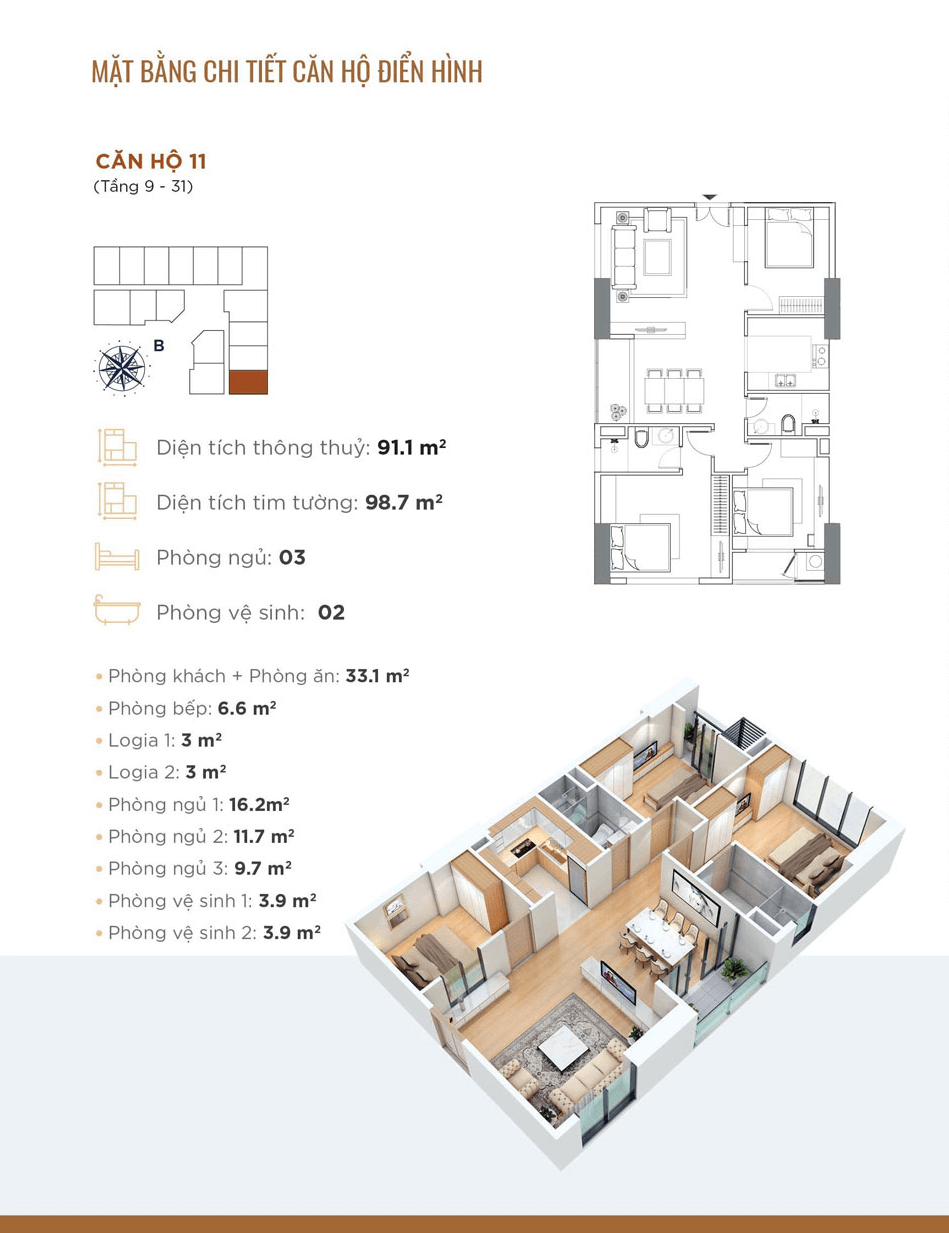 MẶT BẰNG CHI TIẾT CĂN HỘ ĐIỂN HÌNH

CĂN HỘ 11
(Tầng 9 - 31)

B

Diện tích thông thuỷ: 91.1 $m^2$

Diện tích tim tường: 98.7 $m^2$

Phòng ngủ: 03

Phòng vệ sinh: 02

• Phòng khách + Phòng ăn: 33.1 $m^2$
• Phòng bếp: 6.6 $m^2$
• Logia 1: 3 $m^2$
• Logia 2: 3 $m^2$
• Phòng ngủ 1: 16.2$m^2$
• Phòng ngủ 2: 11.7 $m^2$
• Phòng ngủ 3: 9.7 $m^2$
• Phòng vệ sinh 1: 3.9 $m^2$
• Phòng vệ sinh 2: 3.9 $m^2$